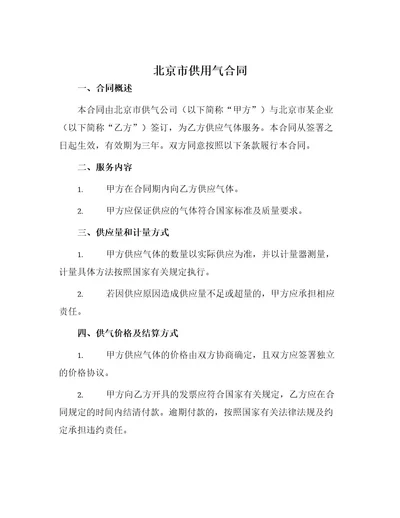 北京市供用气合同

一、合同概述

本合同由北京市供气公司（以下简称“甲方”）与北京市某企业（以下简称“乙方”）签订，为乙方供应气体服务。本合同从签署之日起生效，有效期为三年。双方同意按照以下条款履行本合同。

二、服务内容

1. 甲方在合同期内向乙方供应气体。

2. 甲方应保证供应的气体符合国家标准及质量要求。

三、供应量和计量方式

1. 甲方供应气体的数量以实际供应为准，并以计量器测量，计量具体方法按照国家有关规定执行。

2. 若因供应原因造成供应量不足或超量的，甲方应承担相应责任。

四、供气价格及结算方式

1. 甲方供应气体的价格由双方协商确定，且双方应签署独立的价格协议。

2. 甲方向乙方开具的发票应符合国家有关规定，乙方应在合同规定的时间内结清付款。逾期付款的，按照国家有关法律法规及约定承担违约责任。